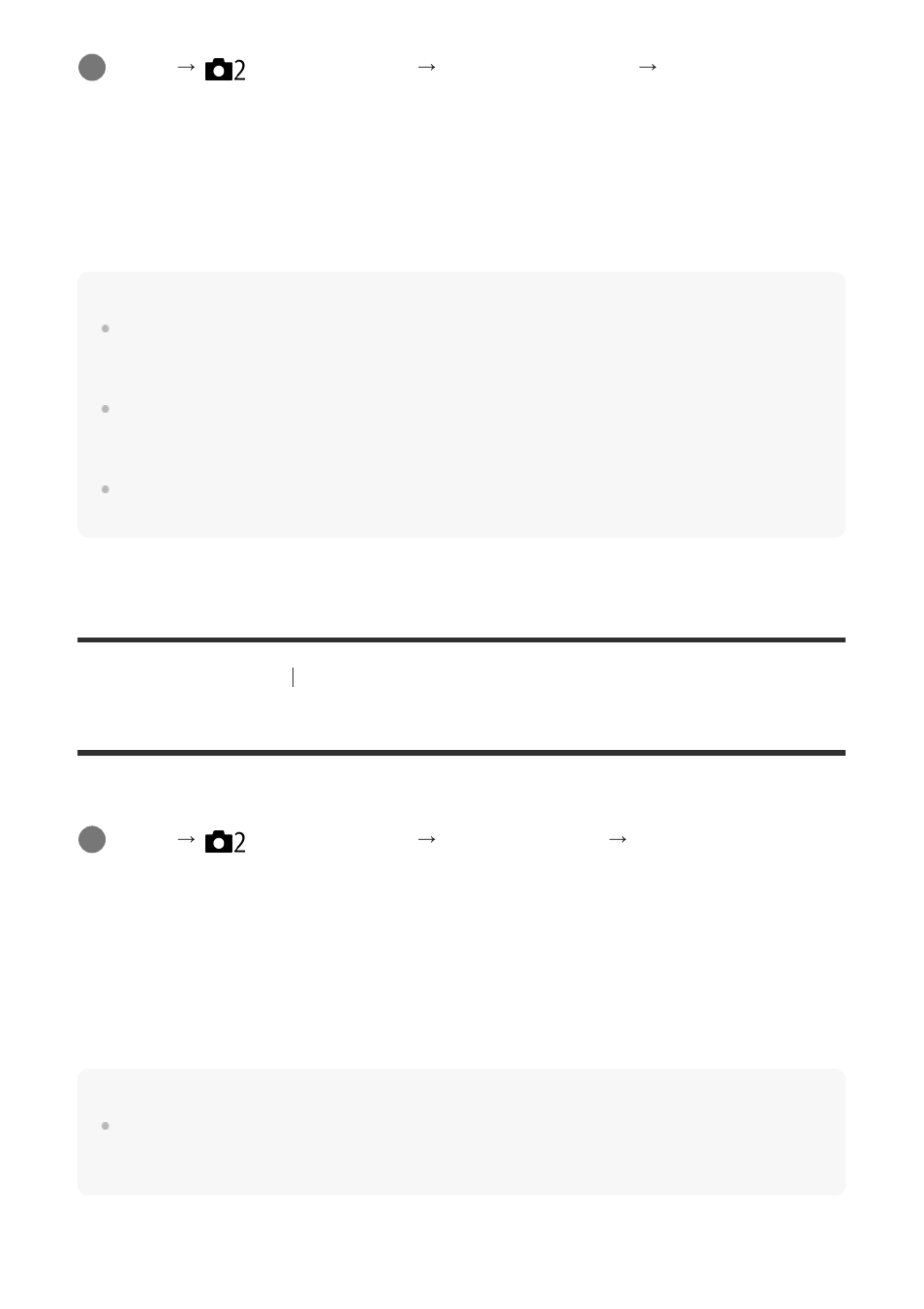 → 2 → →

→ 2 → →